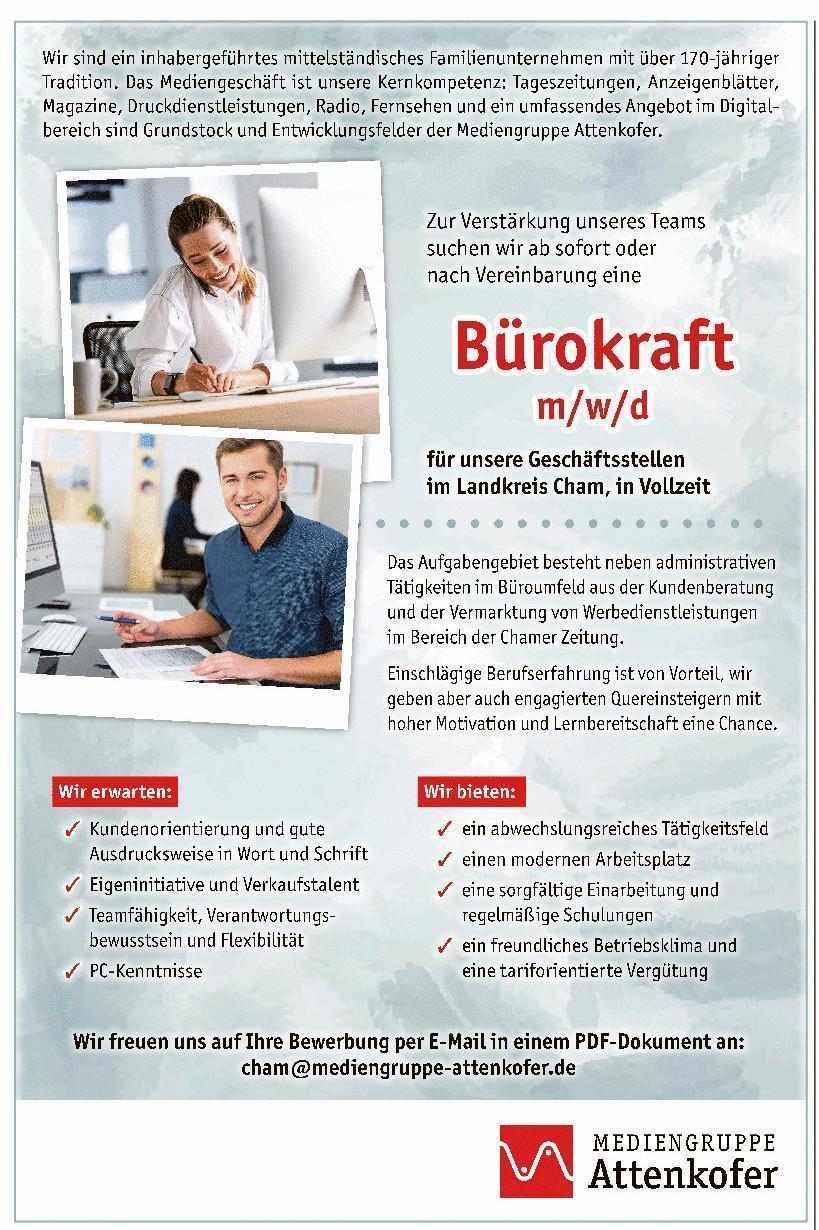 Wir sind ein inhabergeführtes mittelständisches Familienunternehmen mit über 170-jähriger Tradition. Das Mediengeschäft ist unsere Kernkompetenz: Tageszeitungen, Anzeigenblätter, Magazine, Druckdienstleistungen, Radio, Fernsehen und ein umfassendes Angebot im Digitalbereich sind Grundstock und Entwicklungsfelder der Mediengruppe Attenkofer.

Zur Verstärkung unseres Teams suchen wir ab sofort oder nach Vereinbarung eine

Bürokraft
m/w/d

für unsere Geschäftsstellen im Landkreis Cham, in Vollzeit

Das Aufgabengebiet besteht neben administrativen Tätigkeiten im Büroumfeld aus der Kundenberatung und der Vermarktung von Werbedienstleistungen im Bereich der Chamer Zeitung.

Einschlägige Berufserfahrung ist von Vorteil, wir geben aber auch engagierten Quereinsteigern mit hoher Motivation und Lernbereitschaft eine Chance.

Wir erwarten:
✓ Kundenorientierung und gute Ausdrucksweise in Wort und Schrift
✓ Eigeninitiative und Verkaufstalent
✓ Teamfähigkeit, Verantwortungsbewusstsein und Flexibilität
✓ PC-Kenntnisse

Wir bieten:
✓ ein abwechslungsreiches Tätigkeitsfeld
✓ einen modernen Arbeitsplatz
✓ eine sorgfältige Einarbeitung und regelmäßige Schulungen
✓ ein freundliches Betriebsklima und eine tariforientierte Vergütung

Wir freuen uns auf Ihre Bewerbung per E-Mail in einem PDF-Dokument an:
cham@mediengruppe-attenkofer.de

MEDIENGRUPPE
Attenkofer